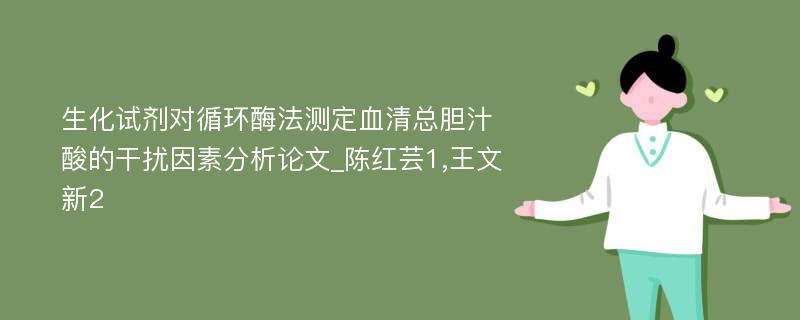 生化试剂对循环酶法测定血清总胆汁酸的干扰因素分析论文_陈红芸1,王文新2